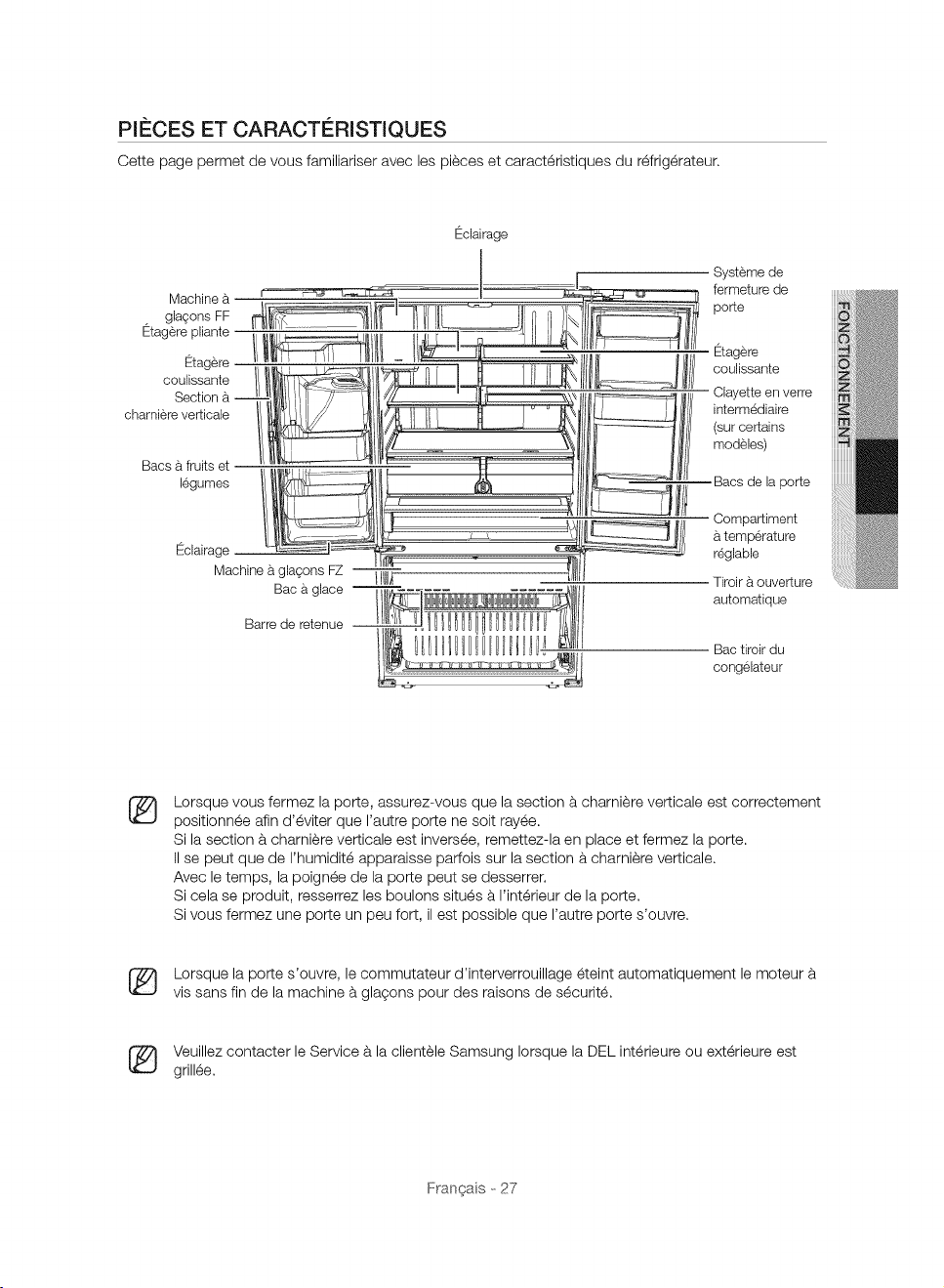 PIÈCES ET CARACTÉRISTIQUES

Cette page permet de vous familiariser avec les pièces et caractéristiques du réfrigérateur.

Éclairage

Machine à glaçons FF

Étagère pliante

Étagère coulissante

Section à charnière verticale

Bacs à fruits et légumes

Éclairage

Machine à glaçons FZ

Bac à glace

Barre de retenue

Système de fermeture de porte

Étagère coulissante

Clayette en verre intermédiaire (sur certains modèles)

Bacs de la porte

Compartiment à température réglable

Tiroir à ouverture automatique

Bac tiroir du congélateur

FONCTIONNEMENT

Lorsque vous fermez la porte, assurez-vous que la section à charnière verticale est correctement positionnée afin d'éviter que l'autre porte ne soit rayée.
Si la section à charnière verticale est inversée, remettez-la en place et fermez la porte.
Il se peut que de l'humidité apparaisse parfois sur la section à charnière verticale.
Avec le temps, la poignée de la porte peut se desserrer.
Si cela se produit, resserrez les boulons situés à l'intérieur de la porte.
Si vous fermez une porte un peu fort, il est possible que l'autre porte s'ouvre.

Lorsque la porte s'ouvre, le commutateur d'interverrouillage éteint automatiquement le moteur à vis sans fin de la machine à glaçons pour des raisons de sécurité.

Veuillez contacter le Service à la clientèle Samsung lorsque la DEL intérieure ou extérieure est grillée.

Français - 27